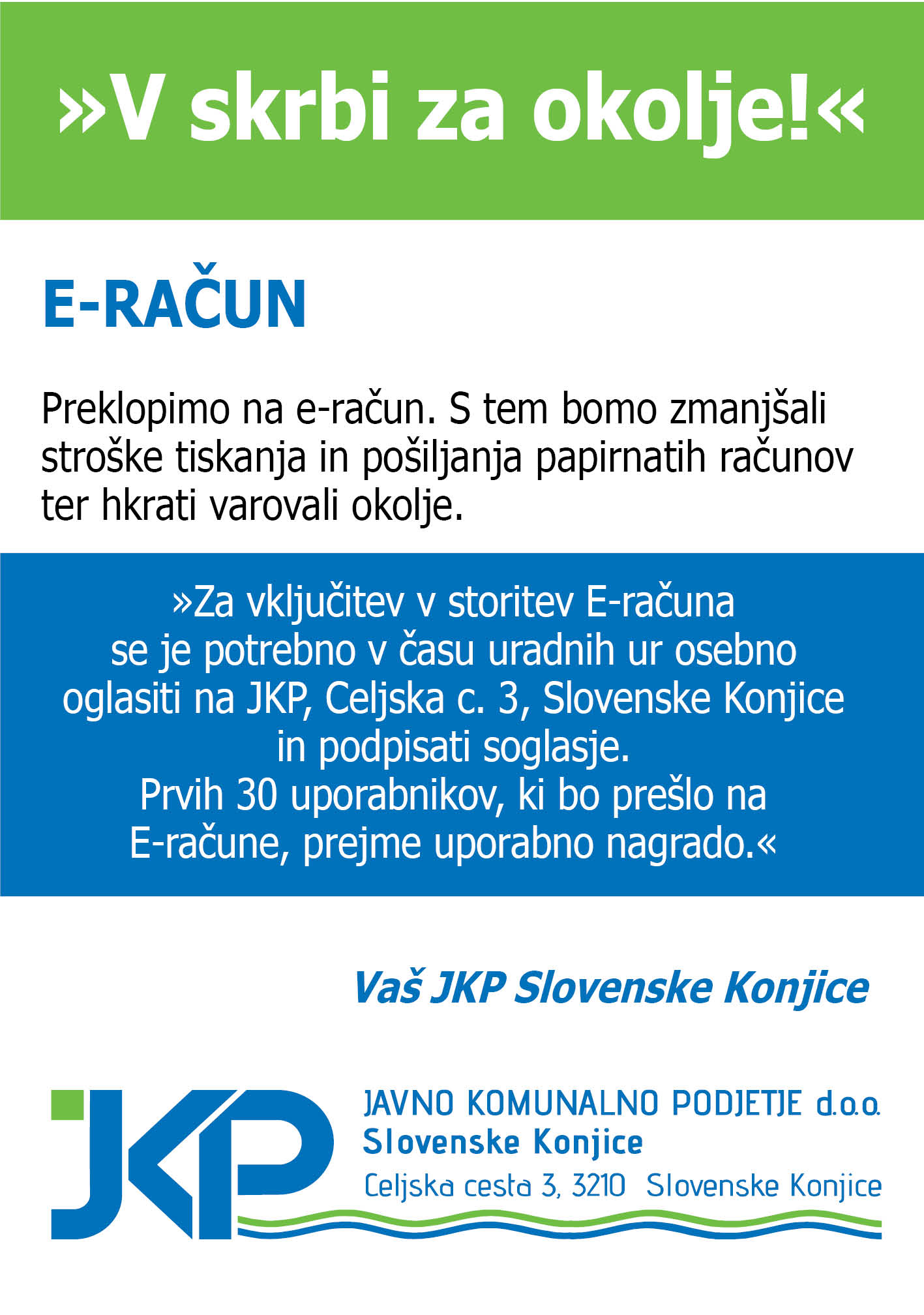 »V skrbi za okolje!«

E-RAČUN

Preklopimo na e-račun. S tem bomo zmanjšali stroške tiskanja in pošiljanja papirnatih računov ter hkrati varovali okolje.

»Za vključitev v storitev E-računa se je potrebno v času uradnih ur osebno oglasiti na JKP, Celjska c. 3, Slovenske Konjice in podpisati soglasje.
Prvih 30 uporabnikov, ki bo prešlo na E-račune, prejme uporabno nagrado.«

Vaš JKP Slovenske Konjice

JKP

JAVNO KOMUNALNO PODJETJE d.o.o.
Slovenske Konjice
Celjska cesta 3, 3210 Slovenske Konjice